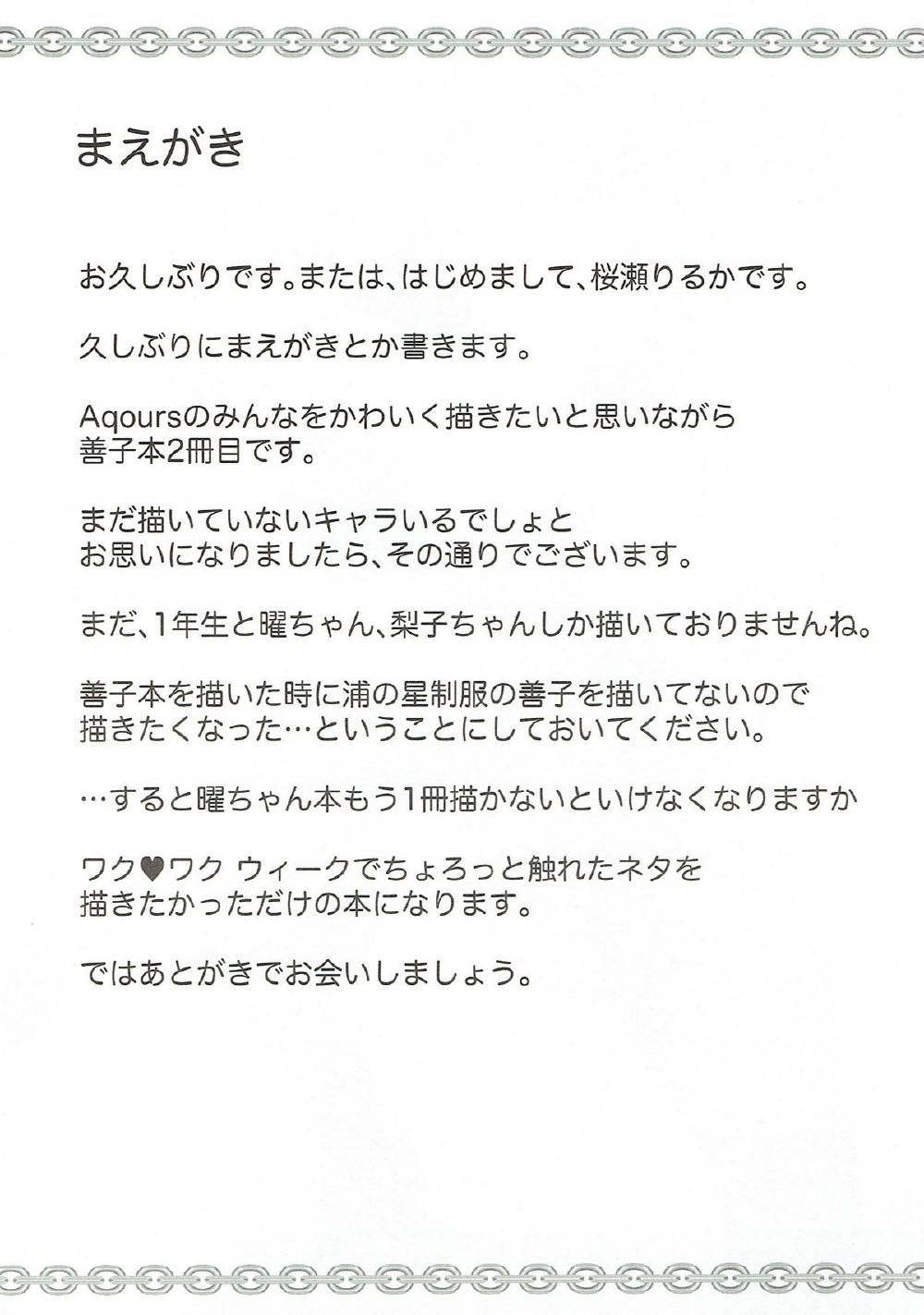 まえがき

お久しぶりです。または、はじめまして、桜瀬りるかです。

久しぶりにまえがきとか書きます。

Aqoursのみんなをかわいく描きたいと思いながら
善子本2冊目です。

まだ描いていないキャラいるでしょと
お思いになりましたら、その通りでございます。

まだ、1年生と曜ちゃん、梨子ちゃんしか描いておりませんね。

善子本を描いた時に浦の星制服の善子を描いてないので
描きたくなった…ということにしておいてください。

…すると曜ちゃん本もう1冊描かないといけなくなりますか

ワク♥ワク ウィークでちょろっと触れたネタを
描きたかっただけの本になります。

ではあとがきでお会いしましょう。